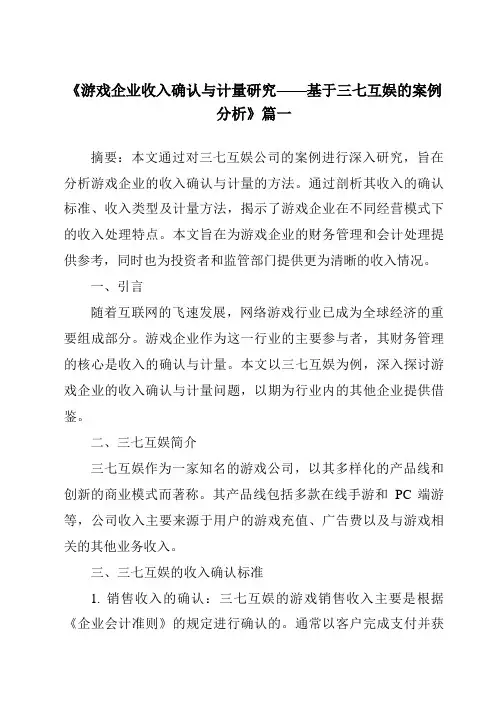 《游戏企业收入确认与计量研究——基于三七互娱的案例分析》篇一

摘要：本文通过对三七互娱公司的案例进行深入研究，旨在分析游戏企业的收入确认与计量的方法。通过剖析其收入的确认标准、收入类型及计量方法，揭示了游戏企业在不同经营模式下的收入处理特点。本文旨在为游戏企业的财务管理和会计处理提供参考，同时也为投资者和监管部门提供更为清晰的收入情况。

一、引言

随着互联网的飞速发展，网络游戏行业已成为全球经济的重要组成部分。游戏企业作为这一行业的主要参与者，其财务管理的核心是收入的确认与计量。本文以三七互娱为例，深入探讨游戏企业的收入确认与计量问题，以期为行业内的其他企业提供借鉴。

二、三七互娱简介

三七互娱作为一家知名的游戏公司，以其多样化的产品线和创新的商业模式而著称。其产品线包括多款在线手游和 PC 端游等，公司收入主要来源于用户的游戏充值、广告费以及与游戏相关的其他业务收入。

三、三七互娱的收入确认标准

1. 销售收入的确认：三七互娱的游戏销售收入主要是根据《企业会计准则》的规定进行确认的。通常以客户完成支付并获